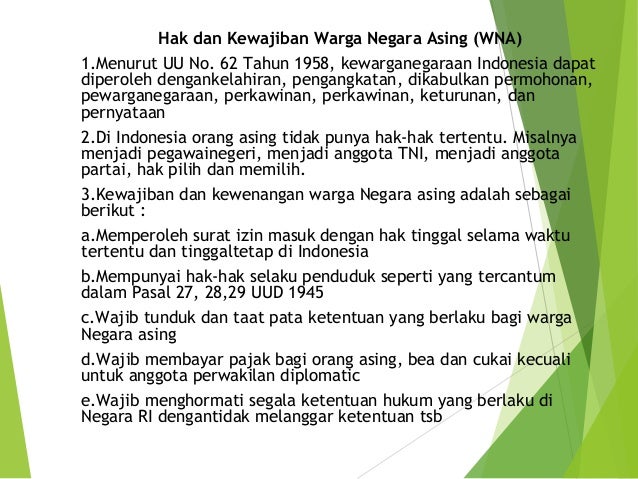 Hak dan Kewajiban Warga Negara Asing (WNA)

1.Menurut UU No. 62 Tahun 1958, kewarganegaraan Indonesia dapat diperoleh dengankelahiran, pengangkatan, dikabulkan permohonan, pewarganegaraan, perkawinan, perkawinan, keturunan, dan pernyataan

2.Di Indonesia orang asing tidak punya hak-hak tertentu. Misalnya menjadi pegawainegeri, menjadi anggota TNI, menjadi anggota partai, hak pilih dan memilih.

3.Kewajiban dan kewenangan warga Negara asing adalah sebagai berikut :

a.Memperoleh surat izin masuk dengan hak tinggal selama waktu tertentu dan tinggaltetap di Indonesia

b.Mempunyai hak-hak selaku penduduk seperti yang tercantum dalam Pasal 27, 28,29 UUD 1945

c.Wajib tunduk dan taat pata ketentuan yang berlaku bagi warga Negara asing

d.Wajib membayar pajak bagi orang asing, bea dan cukai kecuali untuk anggota perwakilan diplomatic

e.Wajib menghormati segala ketentuan hukum yang berlaku di Negara RI dengantidak melanggar ketentuan tsb